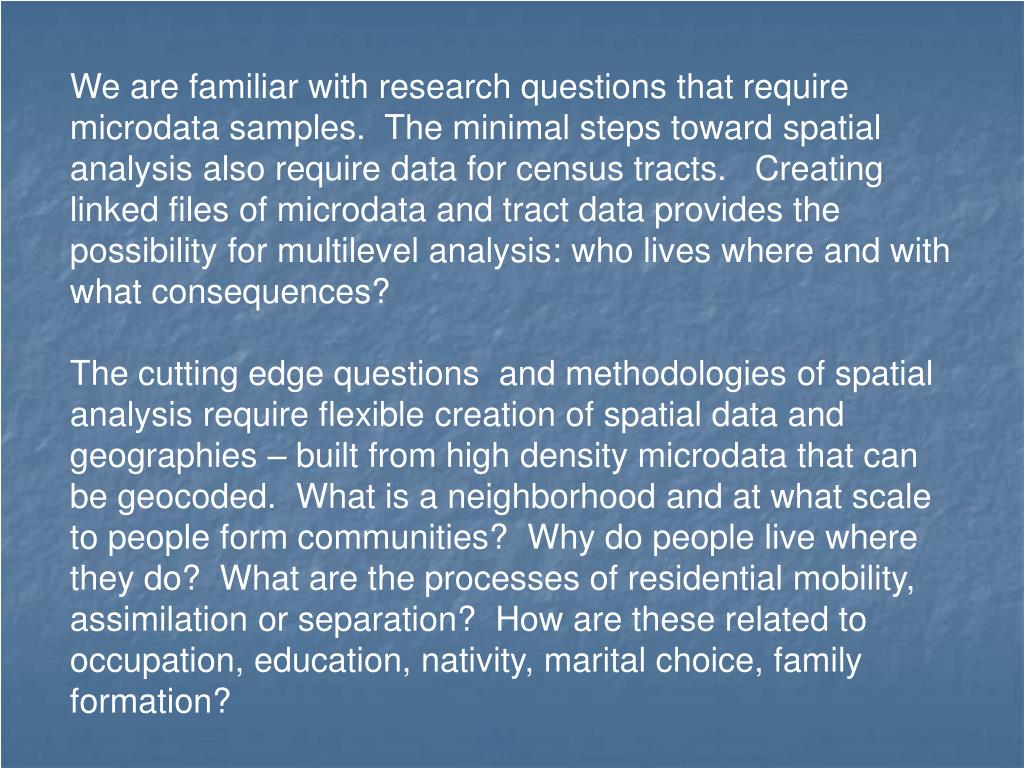 We are familiar with research questions that require microdata samples.  The minimal steps toward spatial analysis also require data for census tracts.   Creating linked files of microdata and tract data provides the possibility for multilevel analysis: who lives where and with what consequences?

The cutting edge questions  and methodologies of spatial analysis require flexible creation of spatial data and geographies – built from high density microdata that can be geocoded.  What is a neighborhood and at what scale to people form communities?  Why do people live where they do?  What are the processes of residential mobility, assimilation or separation?  How are these related to occupation, education, nativity, marital choice, family formation?